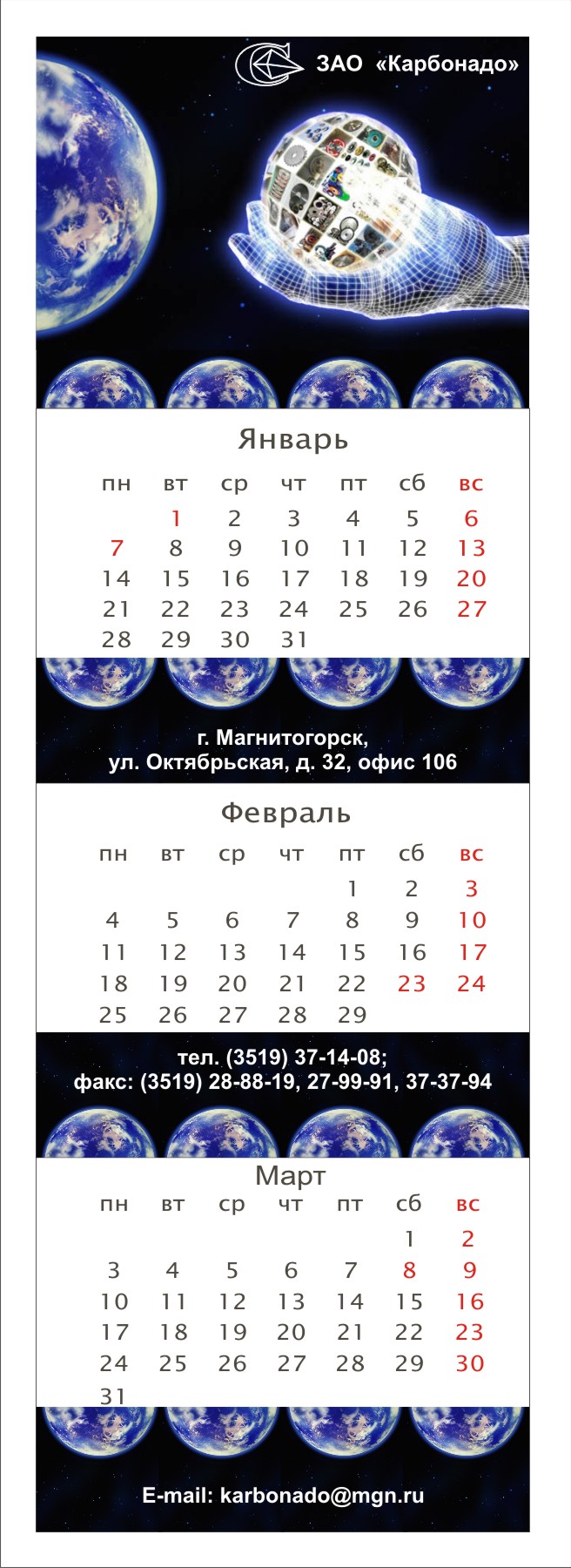 ЗАО «Карбонадо»

Январь

| пн | вт | ср | чт | пт | сб | вс |
|---|---|---|---|---|---|---|
| | 1 | 2 | 3 | 4 | 5 | 6 |
| 7 | 8 | 9 | 10 | 11 | 12 | 13 |
| 14 | 15 | 16 | 17 | 18 | 19 | 20 |
| 21 | 22 | 23 | 24 | 25 | 26 | 27 |
| 28 | 29 | 30 | 31 | | | |

г. Магнитогорск,
ул. Октябрьская, д. 32, офис 106

Февраль

| пн | вт | ср | чт | пт | сб | вс |
|---|---|---|---|---|---|---|
| | | | | 1 | 2 | 3 |
| 4 | 5 | 6 | 7 | 8 | 9 | 10 |
| 11 | 12 | 13 | 14 | 15 | 16 | 17 |
| 18 | 19 | 20 | 21 | 22 | 23 | 24 |
| 25 | 26 | 27 | 28 | 29 | | |

тел. (3519) 37-14-08;
факс: (3519) 28-88-19, 27-99-91, 37-37-94

Март

| пн | вт | ср | чт | пт | сб | вс |
|---|---|---|---|---|---|---|
| | | | | | 1 | 2 |
| 3 | 4 | 5 | 6 | 7 | 8 | 9 |
| 10 | 11 | 12 | 13 | 14 | 15 | 16 |
| 17 | 18 | 19 | 20 | 21 | 22 | 23 |
| 24 | 25 | 26 | 27 | 28 | 29 | 30 |
| 31 | | | | | | |

E-mail: karbonado@mgn.ru